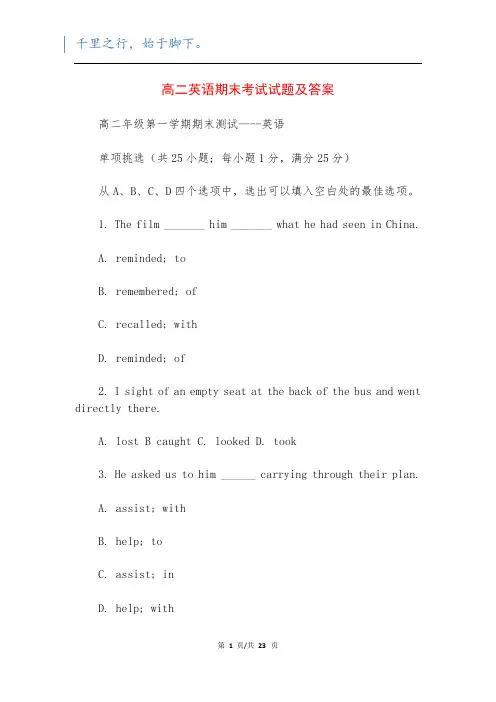 千里之行，始于脚下。

高二英语期末考试试题及答案

高二年级第一学期期末测试----英语

单项挑选（共25小题；每小题1分，满分25分）

从A、B、C、D四个选项中，选出可以填入空白处的最佳选项。

1. The film _______ him _______ what he had seen in China.

A. reminded; to

B. remembered; of

C. recalled; with

D. reminded; of

2. I sight of an empty seat at the back of the bus and went directly there.

A. lost B caught C. looked D. took

3. He asked us to him ______ carrying through their plan.

A. assist; with

B. help; to

C. assist; in

D. help; with

第 1 页/共 23 页